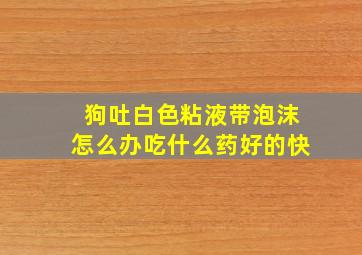 狗吐白色粘液带泡沫
怎么办吃什么药好的快